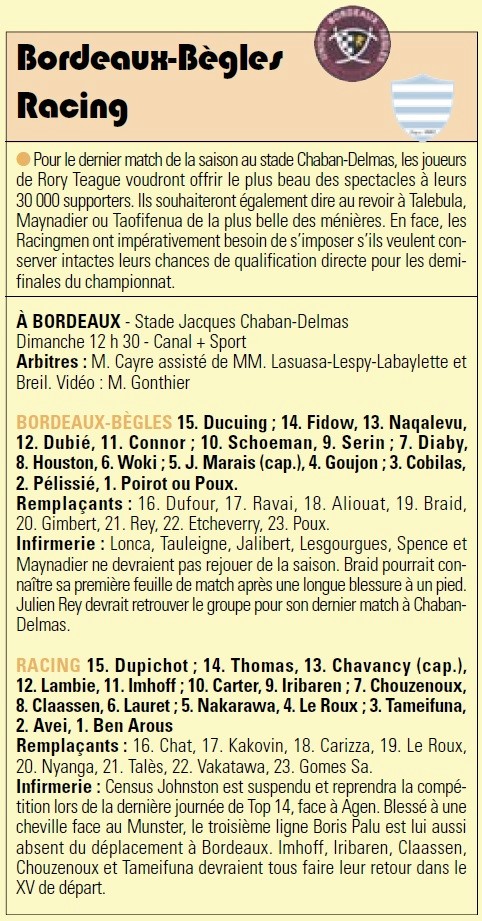 Bordeaux-Bègles
Racing

Pour le dernier match de la saison au stade Chaban-Delmas, les joueurs de Rory Teague voudront offrir le plus beau des spectacles à leurs 30 000 supporters. Ils souhaiteront également dire au revoir à Talebula, Maynadier ou Taofifenua de la plus belle des ménières. En face, les Racingmen ont impérativement besoin de s'imposer s'ils veulent conserver intactes leurs chances de qualification directe pour les demi-finales du championnat.

À BORDEAUX - Stade Jacques Chaban-Delmas
Dimanche 12 h 30 - Canal + Sport
Arbitres : M. Cayre assisté de MM. Lasuasa-Lespy-Labaylette et Breil. Vidéo : M. Gonthier

BORDEAUX-BÈGLES 15. Ducuing ; 14. Fidow, 13. Naqalevu, 12. Dubié, 11. Connor ; 10. Schoeman, 9. Serin ; 7. Diaby, 8. Houston, 6. Woki ; 5. J. Marais (cap.), 4. Goujon ; 3. Cobilas, 2. Pélissié, 1. Poirot ou Poux.
Remplaçants : 16. Dufour, 17. Ravai, 18. Aliouat, 19. Braid, 20. Gimbert, 21. Rey, 22. Etcheverry, 23. Poux.
Infirmerie : Lonca, Tauleigne, Jalibert, Lesgourgues, Spence et Maynadier ne devraient pas rejouer de la saison. Braid pourrait connaître sa première feuille de match après une longue blessure à un pied. Julien Rey devrait retrouver le groupe pour son dernier match à Chaban-Delmas.

RACING 15. Dupichot ; 14. Thomas, 13. Chavancy (cap.), 12. Lambie, 11. Imhoff ; 10. Carter, 9. Iribaren ; 7. Chouzenoux, 8. Claassen, 6. Lauret ; 5. Nakarawa, 4. Le Roux ; 3. Tameifuna, 2. Avei, 1. Ben Arous
Remplaçants : 16. Chat, 17. Kakovin, 18. Carizza, 19. Le Roux, 20. Nyanga, 21. Talès, 22. Vakatawa, 23. Gomes Sa.
Infirmerie : Census Johnston est suspendu et reprendra la compétition lors de la dernière journée de Top 14, face à Agen. Blessé à une cheville face au Munster, le troisième ligne Boris Palu est lui aussi absent du déplacement à Bordeaux. Imhoff, Iribaren, Claassen, Chouzenoux et Tameifuna devraient tous faire leur retour dans le XV de départ.